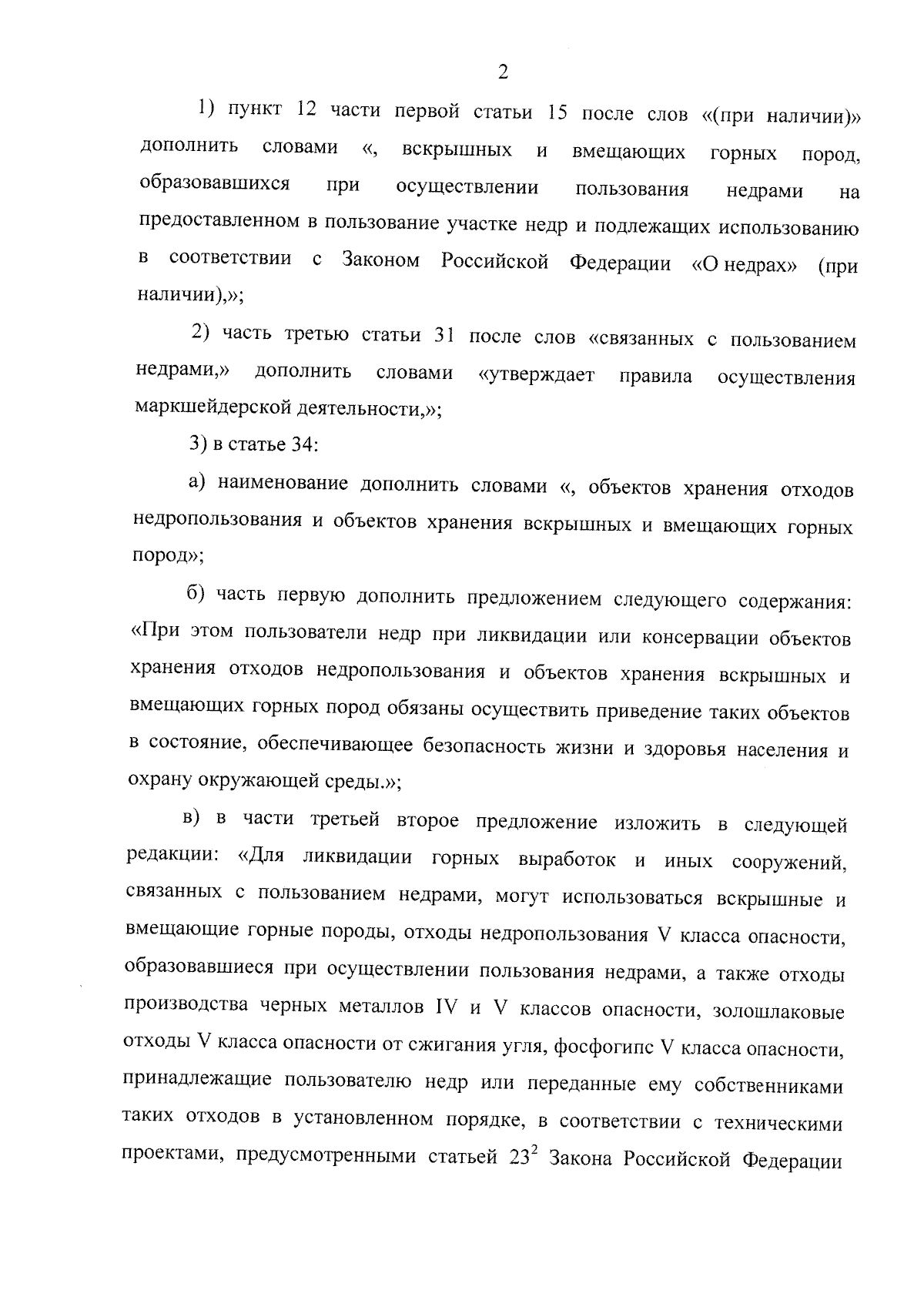 2

1) пункт 12 части первой статьи 15 после слов «(при наличии)» дополнить словами «, вскрышных и вмещающих горных пород, образовавшихся при осуществлении пользования недрами на предоставленном в пользование участке недр и подлежащих использованию в соответствии с Законом Российской Федерации «О недрах» (при наличии),»;

2) часть третью статьи 31 после слов «связанных с пользованием недрами,» дополнить словами «утверждает правила осуществления маркшейдерской деятельности,»;

3) в статье 34:

а) наименование дополнить словами «, объектов хранения отходов недропользования и объектов хранения вскрышных и вмещающих горных пород»;

б) часть первую дополнить предложением следующего содержания: «При этом пользователи недр при ликвидации или консервации объектов хранения отходов недропользования и объектов хранения вскрышных и вмещающих горных пород обязаны осуществить приведение таких объектов в состояние, обеспечивающее безопасность жизни и здоровья населения и охрану окружающей среды.»;

в) в части третьей второе предложение изложить в следующей редакции: «Для ликвидации горных выработок и иных сооружений, связанных с пользованием недрами, могут использоваться вскрышные и вмещающие горные породы, отходы недропользования V класса опасности, образовавшиеся при осуществлении пользования недрами, а также отходы производства черных металлов IV и V классов опасности, золошлаковые отходы V класса опасности от сжигания угля, фосфогипс V класса опасности, принадлежащие пользователю недр или переданные ему собственниками таких отходов в установленном порядке, в соответствии с техническими проектами, предусмотренными статьей $23^2$ Закона Российской Федерации